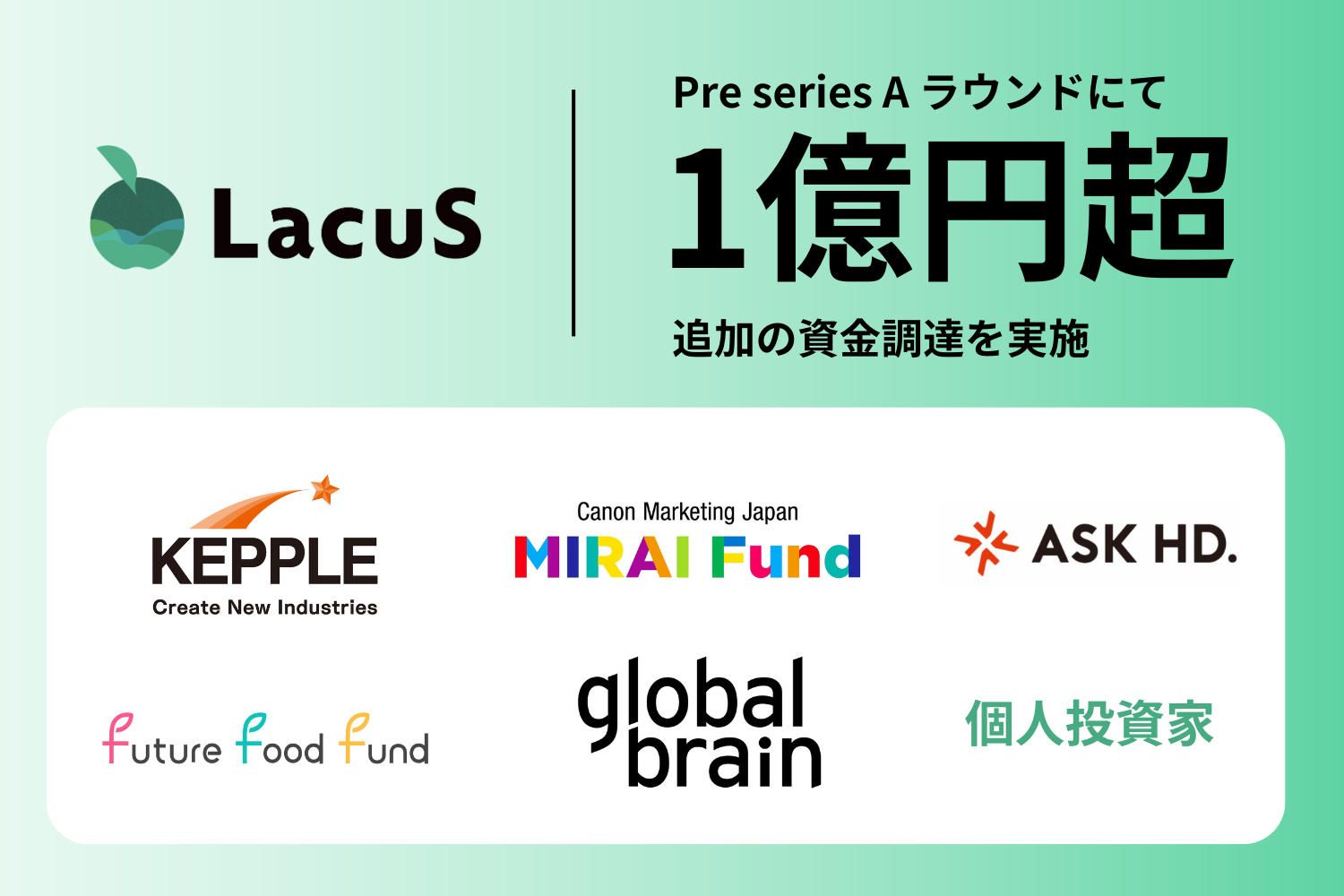 LacuS

Pre series A ラウンドにて

1億円超

追加の資金調達を実施

KEPPLE
Create New Industries

Canon Marketing Japan
MIRAI Fund

ASK HD.

future food fund

global brain

個人投資家